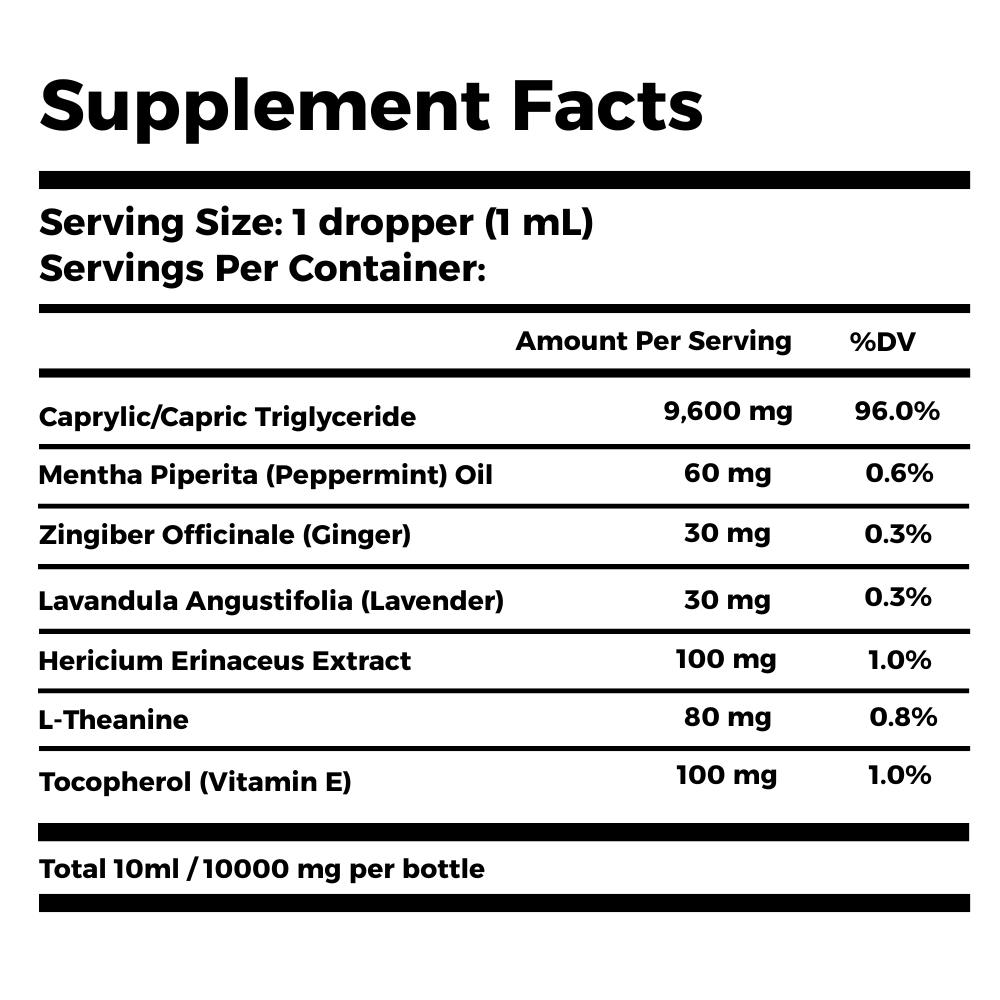 Supplement Facts

Serving Size: 1 dropper (1 mL)
Servings Per Container:

|  | Amount Per Serving | %DV |
|---|---|---|
| Caprylic/Capric Triglyceride | 9,600 mg | 96.0% |
| Mentha Piperita (Peppermint) Oil | 60 mg | 0.6% |
| Zingiber Officinale (Ginger) | 30 mg | 0.3% |
| Lavandula Angustifolia (Lavender) | 30 mg | 0.3% |
| Hericium Erinaceus Extract | 100 mg | 1.0% |
| L-Theanine | 80 mg | 0.8% |
| Tocopherol (Vitamin E) | 100 mg | 1.0% |

Total 10ml / 10000 mg per bottle